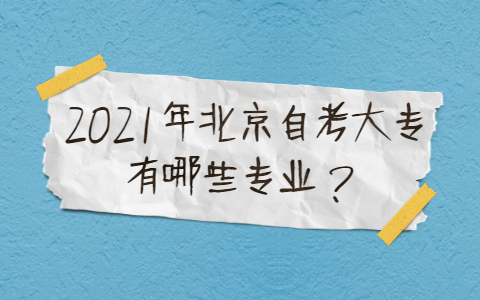 2021年北京自考大专有哪些专业？